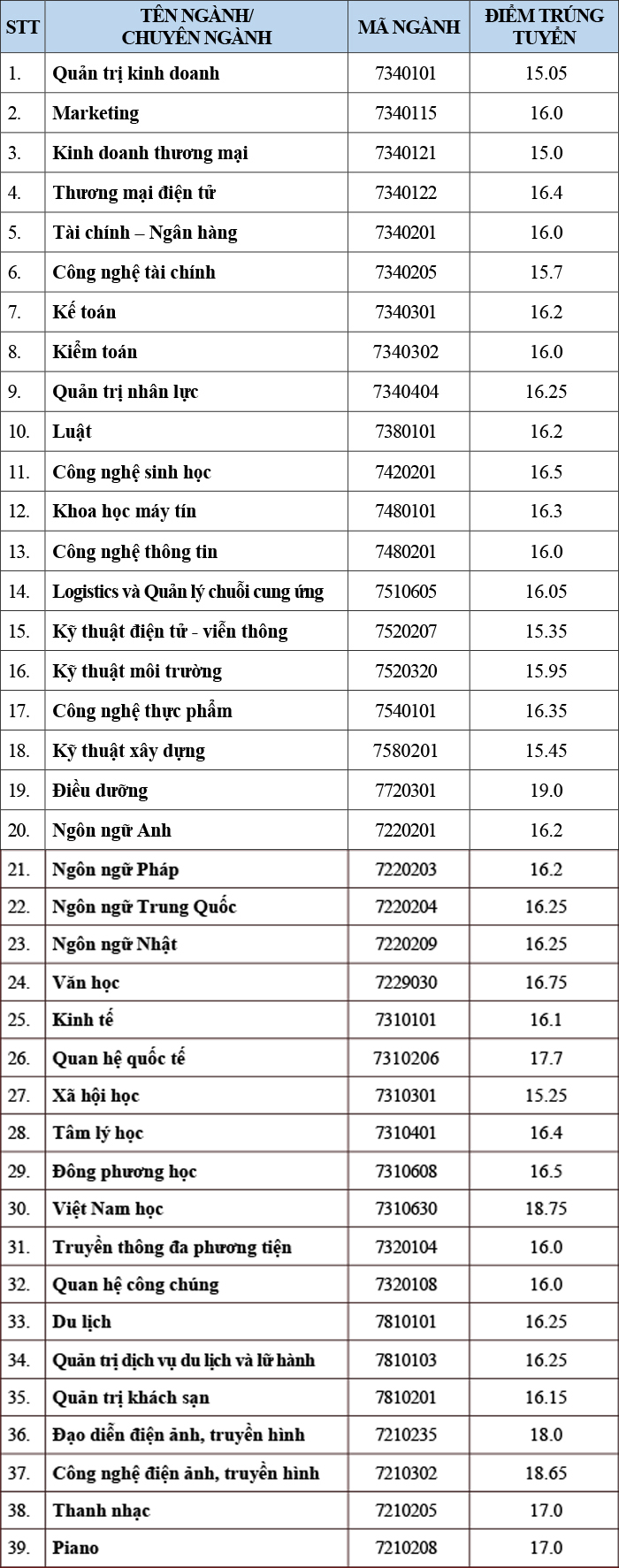 | STT | TÊN NGÀNH/ CHUYÊN NGÀNH | MÃ NGÀNH | ĐIỂM TRÚNG TUYỂN |
|---|---|---|---|
| 1. | Quản trị kinh doanh | 7340101 | 15.05 |
| 2. | Marketing | 7340115 | 16.0 |
| 3. | Kinh doanh thương mại | 7340121 | 15.0 |
| 4. | Thương mại điện tử | 7340122 | 16.4 |
| 5. | Tài chính – Ngân hàng | 7340201 | 16.0 |
| 6. | Công nghệ tài chính | 7340205 | 15.7 |
| 7. | Kế toán | 7340301 | 16.2 |
| 8. | Kiểm toán | 7340302 | 16.0 |
| 9. | Quản trị nhân lực | 7340404 | 16.25 |
| 10. | Luật | 7380101 | 16.2 |
| 11. | Công nghệ sinh học | 7420201 | 16.5 |
| 12. | Khoa học máy tín | 7480101 | 16.3 |
| 13. | Công nghệ thông tin | 7480201 | 16.0 |
| 14. | Logistics và Quản lý chuỗi cung ứng | 7510605 | 16.05 |
| 15. | Kỹ thuật điện tử - viễn thông | 7520207 | 15.35 |
| 16. | Kỹ thuật môi trường | 7520320 | 15.95 |
| 17. | Công nghệ thực phẩm | 7540101 | 16.35 |
| 18. | Kỹ thuật xây dựng | 7580201 | 15.45 |
| 19. | Điều dưỡng | 7720301 | 19.0 |
| 20. | Ngôn ngữ Anh | 7220201 | 16.2 |
| 21. | Ngôn ngữ Pháp | 7220203 | 16.2 |
| 22. | Ngôn ngữ Trung Quốc | 7220204 | 16.25 |
| 23. | Ngôn ngữ Nhật | 7220209 | 16.25 |
| 24. | Văn học | 7229030 | 16.75 |
| 25. | Kinh tế | 7310101 | 16.1 |
| 26. | Quan hệ quốc tế | 7310206 | 17.7 |
| 27. | Xã hội học | 7310301 | 15.25 |
| 28. | Tâm lý học | 7310401 | 16.4 |
| 29. | Đông phương học | 7310608 | 16.5 |
| 30. | Việt Nam học | 7310630 | 18.75 |
| 31. | Truyền thông đa phương tiện | 7320104 | 16.0 |
| 32. | Quan hệ công chúng | 7320108 | 16.0 |
| 33. | Du lịch | 7810101 | 16.25 |
| 34. | Quản trị dịch vụ du lịch và lữ hành | 7810103 | 16.25 |
| 35. | Quản trị khách sạn | 7810201 | 16.15 |
| 36. | Đạo diễn điện ảnh, truyền hình | 7210235 | 18.0 |
| 37. | Công nghệ điện ảnh, truyền hình | 7210302 | 18.65 |
| 38. | Thanh nhạc | 7210205 | 17.0 |
| 39. | Piano | 7210208 | 17.0 |